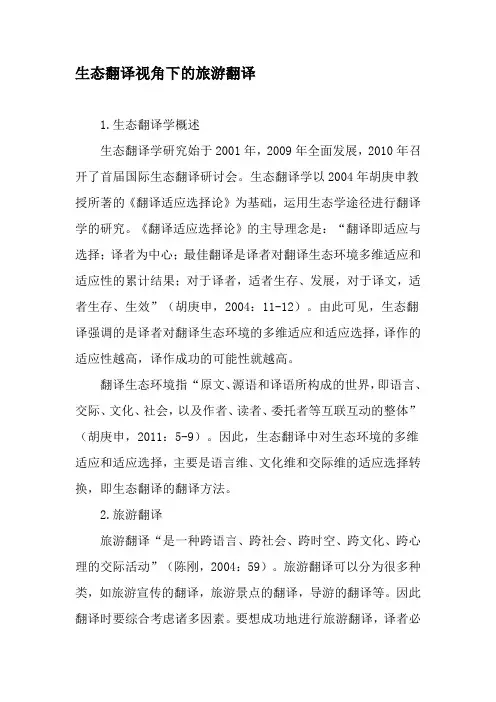 生态翻译视角下的旅游翻译

1.生态翻译学概述

生态翻译学研究始于2001年，2009年全面发展，2010年召开了首届国际生态翻译研讨会。生态翻译学以2004年胡庚申教授所著的《翻译适应选择论》为基础，运用生态学途径进行翻译学的研究。《翻译适应选择论》的主导理念是：“翻译即适应与选择；译者为中心；最佳翻译是译者对翻译生态环境多维适应和适应性的累计结果；对于译者，适者生存、发展，对于译文，适者生存、生效”（胡庚申，2004：11-12）。由此可见，生态翻译强调的是译者对翻译生态环境的多维适应和适应选择，译作的适应性越高，译作成功的可能性就越高。

翻译生态环境指“原文、源语和译语所构成的世界，即语言、交际、文化、社会，以及作者、读者、委托者等互联互动的整体”（胡庚申，2011：5-9）。因此，生态翻译中对生态环境的多维适应和适应选择，主要是语言维、文化维和交际维的适应选择转换，即生态翻译的翻译方法。

2.旅游翻译

旅游翻译“是一种跨语言、跨社会、跨时空、跨文化、跨心理的交际活动”（陈刚，2004：59）。旅游翻译可以分为很多种类，如旅游宣传的翻译，旅游景点的翻译，导游的翻译等。因此翻译时要综合考虑诸多因素。要想成功地进行旅游翻译，译者必